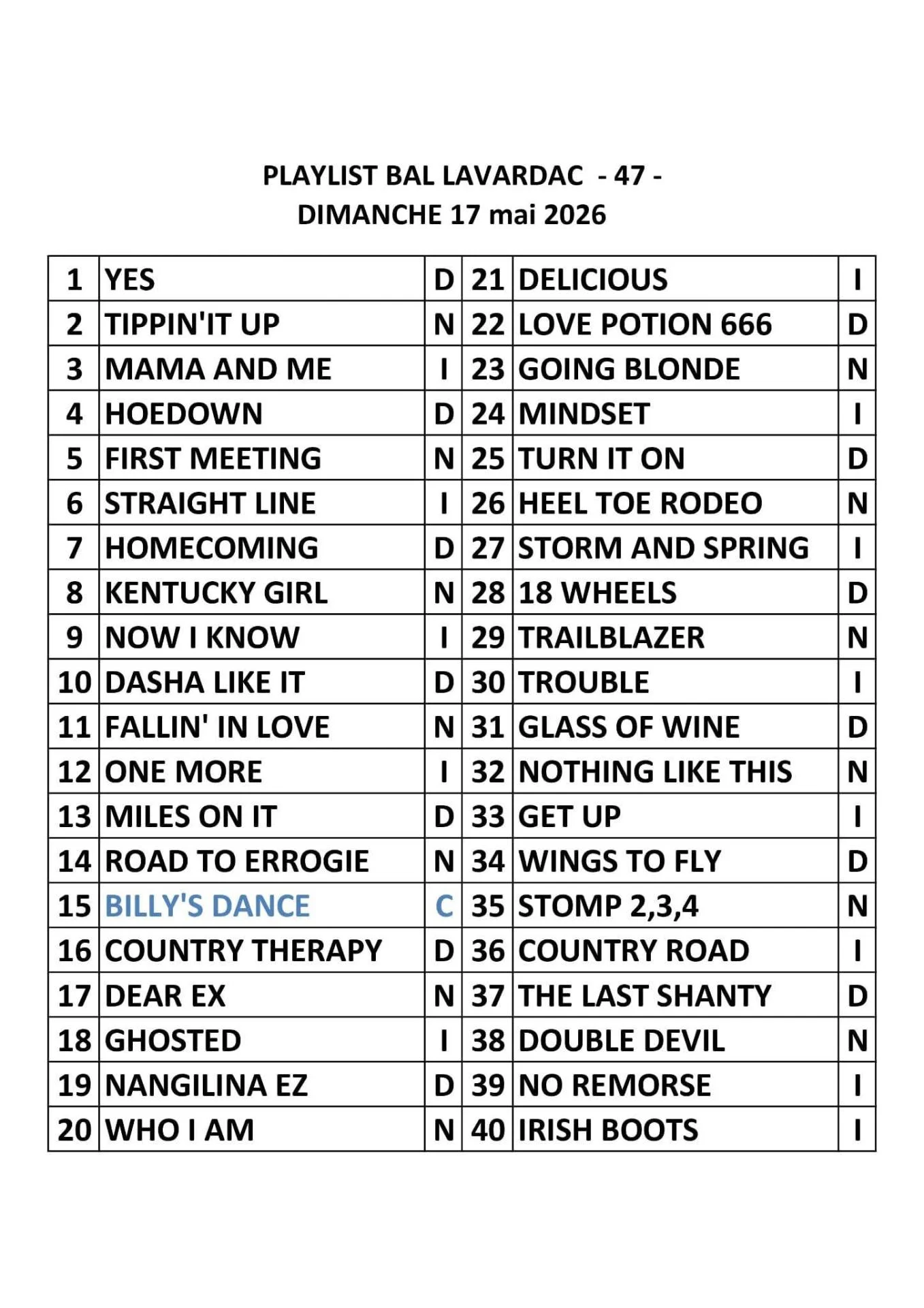 PLAYLIST BAL LAVARDAC - 47 -
DIMANCHE 17 mai 2026

| 1 | YES | D | 21 | DELICIOUS | I |
|---|---|---|---|---|---|
| 2 | TIPPIN'IT UP | N | 22 | LOVE POTION 666 | D |
| 3 | MAMA AND ME | I | 23 | GOING BLONDE | N |
| 4 | HOEDOWN | D | 24 | MINDSET | I |
| 5 | FIRST MEETING | N | 25 | TURN IT ON | D |
| 6 | STRAIGHT LINE | I | 26 | HEEL TOE RODEO | N |
| 7 | HOMECOMING | D | 27 | STORM AND SPRING | I |
| 8 | KENTUCKY GIRL | N | 28 | 18 WHEELS | D |
| 9 | NOW I KNOW | I | 29 | TRAILBLAZER | N |
| 10 | DASHA LIKE IT | D | 30 | TROUBLE | I |
| 11 | FALLIN' IN LOVE | N | 31 | GLASS OF WINE | D |
| 12 | ONE MORE | I | 32 | NOTHING LIKE THIS | N |
| 13 | MILES ON IT | D | 33 | GET UP | I |
| 14 | ROAD TO ERROGIE | N | 34 | WINGS TO FLY | D |
| 15 | BILLY'S DANCE | C | 35 | STOMP 2,3,4 | N |
| 16 | COUNTRY THERAPY | D | 36 | COUNTRY ROAD | I |
| 17 | DEAR EX | N | 37 | THE LAST SHANTY | D |
| 18 | GHOSTED | I | 38 | DOUBLE DEVIL | N |
| 19 | NANGILINA EZ | D | 39 | NO REMORSE | I |
| 20 | WHO I AM | N | 40 | IRISH BOOTS | I |